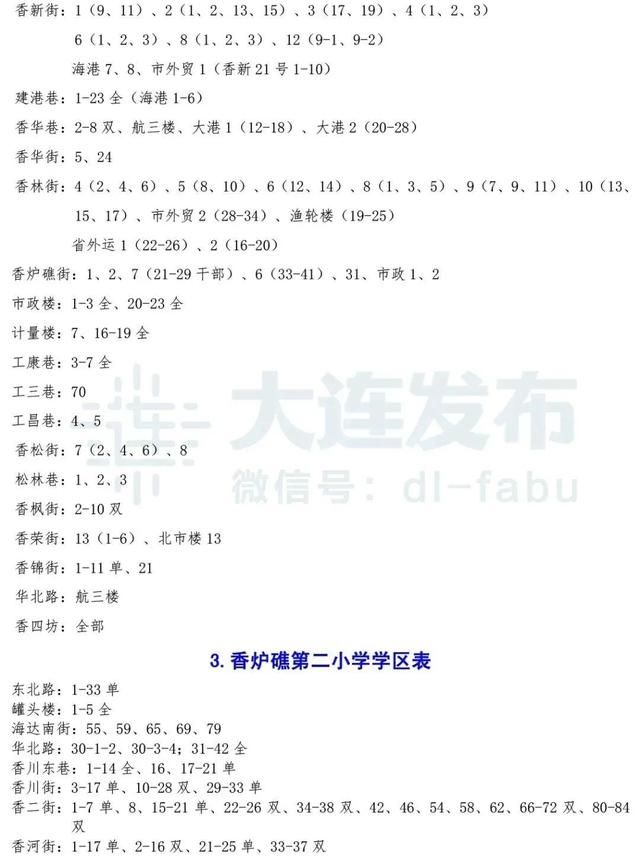 香新街：1（9、11）、2（1、2、13、15）、3（17、19）、4（1、2、3）
6（1、2、3）、8（1、2、3）、12（9-1、9-2）
海港7、8、市外贸1（香新21号1-10）

建港巷：1-23全（海港1-6）

香华巷：2-8双、航三楼、大港1（12-18）、大港2（20-28）

香华街：5、24

香林街：4（2、4、6）、5（8、10）、6（12、14）、8（1、3、5）、9（7、9、11）、10（13、15、17）、市外贸2（28-34）、渔轮楼（19-25）
省外运1（22-26）、2（16-20）

香炉礁街：1、2、7（21-29干部）、6（33-41）、31、市政1、2

市政楼：1-3全、20-23全

计量楼：7、16-19全

工康巷：3-7全

工三巷：70

工昌巷：4、5

香松街：7（2、4、6）、8

松林巷：1、2、3

香枫街：2-10双

香荣街：13（1-6）、北市楼13

香锦街：1-11单、21

华北路：航三楼

香四坊：全部

3.香炉礁第二小学学区表

东北路：1-33单
罐头楼：1-5全
海达南街：55、59、65、69、79
华北路：30-1-2、30-3-4；31-42全
香川东巷：1-14全、16、17-21单
香川街：3-17单、10-28双、29-33单
香二街：1-7单、8、15-21单、22-26双、34-38双、42、46、54、58、62、66-72双、80-84双
香河街：1-17单、2-16双、21-25单、33-37双

大连发布
微信号：dl-fabu